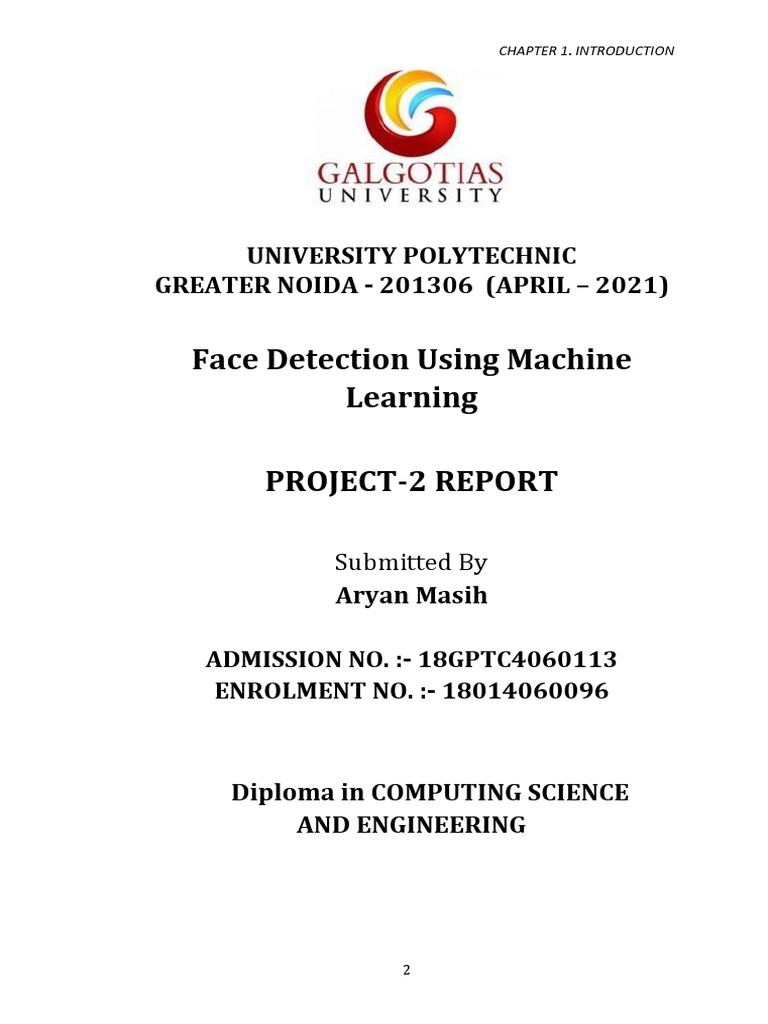 CHAPTER 1. INTRODUCTION

GALGOTIAS
UNIVERSITY

UNIVERSITY POLYTECHNIC
GREATER NOIDA - 201306 (APRIL – 2021)

Face Detection Using Machine Learning

PROJECT-2 REPORT

Submitted By
Aryan Masih

ADMISSION NO. :- 18GPTC4060113
ENROLMENT NO. :- 18014060096

Diploma in COMPUTING SCIENCE AND ENGINEERING

2